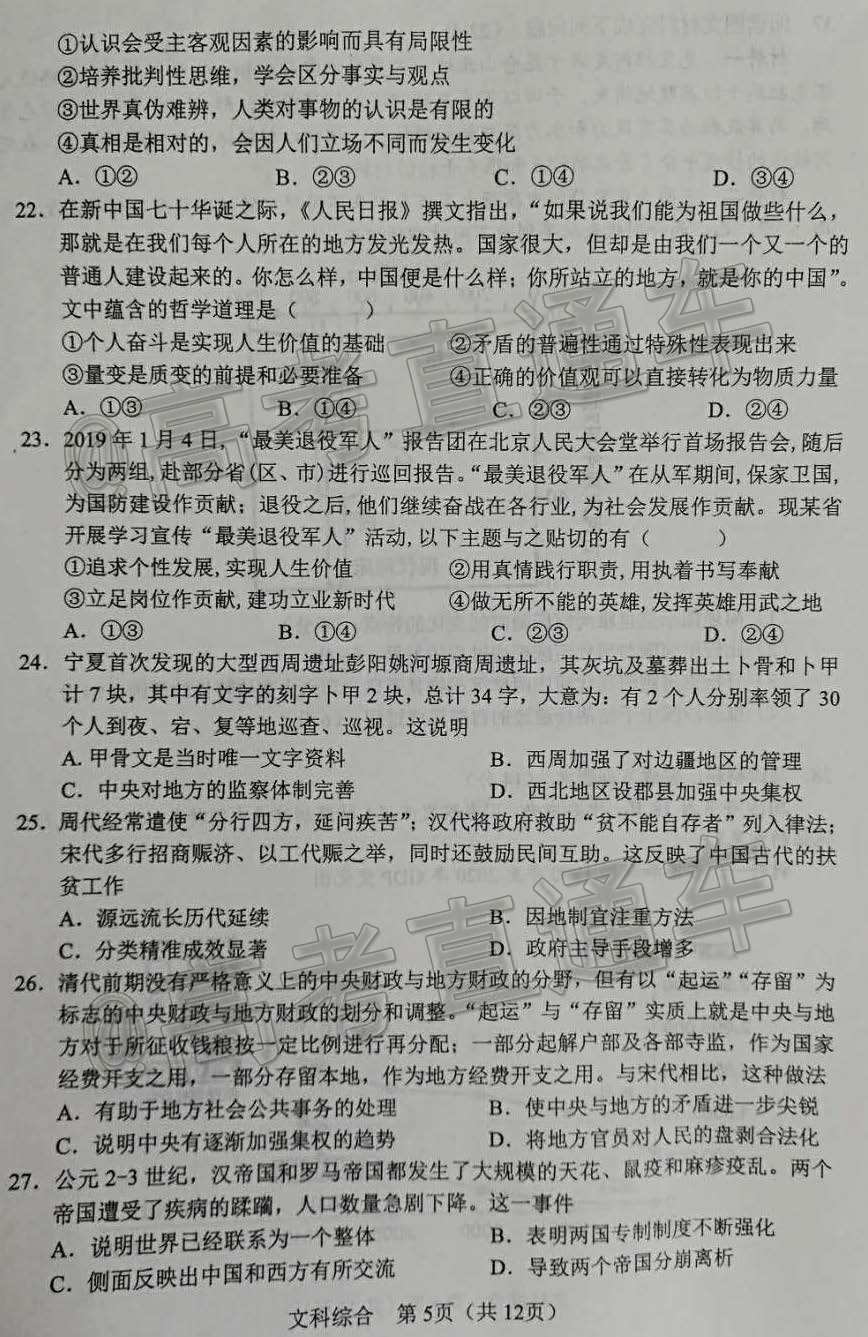 ①认识会受主客观因素的影响而具有局限性
②培养批判性思维，学会区分事实与观点
③世界真伪难辨，人类对事物的认识是有限的
④真相是相对的，会因人们立场不同而发生变化
A. ①②　　B. ②③　　C. ①④　　D. ③④

22. 在新中国七十华诞之际，《人民日报》撰文指出，“如果说我们能为祖国做些什么，那就是在我们每个人所在的地方发光发热。国家很大，但却是由我们一个又一个的普通人建设起来的。你怎么样，中国便是什么样；你所站立的地方，就是你的中国”。文中蕴含的哲学道理是（　　）
①个人奋斗是实现人生价值的基础　　②矛盾的普遍性通过特殊性表现出来
③量变是质变的前提和必要准备　　④正确的价值观可以直接转化为物质力量
A. ①③　　B. ①④　　C. ②③　　D. ②④

23. 2019年1月4日，“最美退役军人”报告团在北京人民大会堂举行首场报告会，随后分为两组，赴部分省（区、市）进行巡回报告。“最美退役军人”在从军期间，保家卫国，为国防建设作贡献；退役之后，他们继续奋战在各行业，为社会发展作贡献。现某省开展学习宣传“最美退役军人”活动，以下主题与之贴切的有（　　）
①追求个性发展，实现人生价值　　②用真情践行职责，用执着书写奉献
③立足岗位作贡献，建功立业新时代　　④做无所不能的英雄，发挥英雄用武之地
A. ①③　　B. ①④　　C. ②③　　D. ②④

24. 宁夏首次发现的大型西周遗址彭阳姚河塬商周遗址，其灰坑及墓葬出土卜骨和卜甲计7块，其中有文字的刻字卜甲2块，总计34字，大意为：有2个人分别率领了30个人到夜、宕、复等地巡查、巡视。这说明
A. 甲骨文是当时唯一文字资料　　B. 西周加强了对边疆地区的管理
C. 中央对地方的监察体制完善　　D. 西北地区设郡县加强中央集权

25. 周代经常遣使“分行四方，延问疾苦”；汉代将政府救助“贫不能自存者”列入律法；宋代多行招商赈济、以工代赈之举，同时还鼓励民间互助。这反映了中国古代的扶贫工作
A. 源远流长历代延续　　B. 因地制宜注重方法
C. 分类精准成效显著　　D. 政府主导手段增多

26. 清代前期没有严格意义上的中央财政与地方财政的分野，但有以“起运”“存留”为标志的中央财政与地方财政的划分和调整。“起运”与“存留”实质上就是中央与地方对于所征收钱粮按一定比例进行再分配；一部分起解户部及各部寺监，作为国家经费开支之用，一部分存留本地，作为地方经费开支之用。与宋代相比，这种做法
A. 有助于地方社会公共事务的处理　　B. 使中央与地方的矛盾进一步尖锐
C. 说明中央有逐渐加强集权的趋势　　D. 将地方官员对人民的盘剥合法化

27. 公元2-3世纪，汉帝国和罗马帝国都发生了大规模的天花、鼠疫和麻疹疫乱。两个帝国遭受了疾病的蹂躏，人口数量急剧下降。这一事件
A. 说明世界已经联系为一个整体　　B. 表明两国专制制度不断强化
C. 侧面反映出中国和西方有所交流　　D. 导致两个帝国分崩离析

文科综合　第5页（共12页）